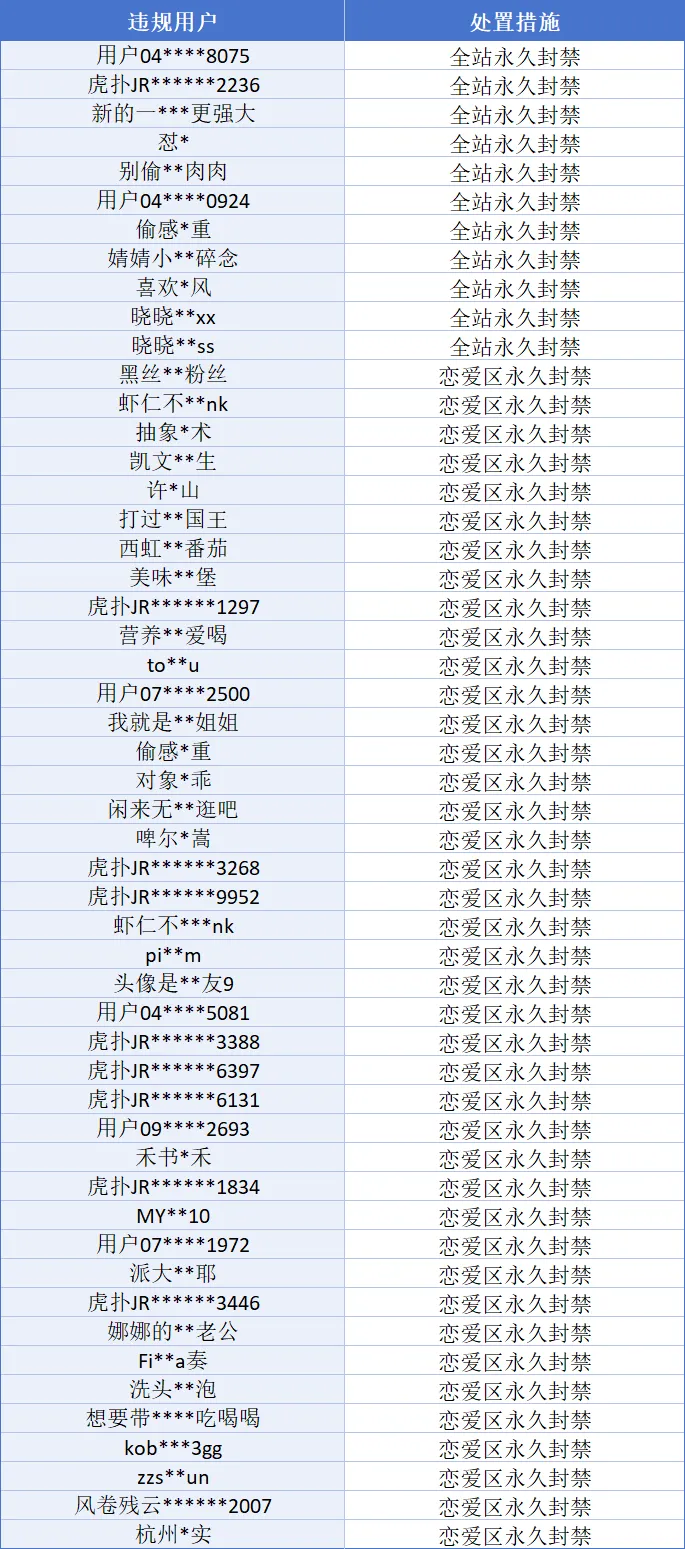 | 违规用户 | 处置措施 |
|---|---|
| 用户04****8075 | 全站永久封禁 |
| 虎扑JR******2236 | 全站永久封禁 |
| 新的一***更强大 | 全站永久封禁 |
| 怼* | 全站永久封禁 |
| 别偷**肉肉 | 全站永久封禁 |
| 用户04****0924 | 全站永久封禁 |
| 偷感*重 | 全站永久封禁 |
| 婧婧小**碎念 | 全站永久封禁 |
| 喜欢*风 | 全站永久封禁 |
| 晓晓**xx | 全站永久封禁 |
| 晓晓**ss | 全站永久封禁 |
| 黑丝**粉丝 | 恋爱区永久封禁 |
| 虾仁不**nk | 恋爱区永久封禁 |
| 抽象*术 | 恋爱区永久封禁 |
| 凯文**生 | 恋爱区永久封禁 |
| 许*山 | 恋爱区永久封禁 |
| 打过**国王 | 恋爱区永久封禁 |
| 西虹**番茄 | 恋爱区永久封禁 |
| 美味**堡 | 恋爱区永久封禁 |
| 虎扑JR******1297 | 恋爱区永久封禁 |
| 营养**爱喝 | 恋爱区永久封禁 |
| to**u | 恋爱区永久封禁 |
| 用户07****2500 | 恋爱区永久封禁 |
| 我就是**姐姐 | 恋爱区永久封禁 |
| 偷感*重 | 恋爱区永久封禁 |
| 对象*乖 | 恋爱区永久封禁 |
| 闲来无**逛吧 | 恋爱区永久封禁 |
| 啤尔*嵩 | 恋爱区永久封禁 |
| 虎扑JR******3268 | 恋爱区永久封禁 |
| 虎扑JR******9952 | 恋爱区永久封禁 |
| 虾仁不***nk | 恋爱区永久封禁 |
| pi**m | 恋爱区永久封禁 |
| 头像是**友9 | 恋爱区永久封禁 |
| 用户04****5081 | 恋爱区永久封禁 |
| 虎扑JR******3388 | 恋爱区永久封禁 |
| 虎扑JR******6397 | 恋爱区永久封禁 |
| 虎扑JR******6131 | 恋爱区永久封禁 |
| 用户09****2693 | 恋爱区永久封禁 |
| 禾书*禾 | 恋爱区永久封禁 |
| 虎扑JR******1834 | 恋爱区永久封禁 |
| MY**10 | 恋爱区永久封禁 |
| 用户07****1972 | 恋爱区永久封禁 |
| 派大**耶 | 恋爱区永久封禁 |
| 虎扑JR******3446 | 恋爱区永久封禁 |
| 娜娜的**老公 | 恋爱区永久封禁 |
| Fi**a奏 | 恋爱区永久封禁 |
| 洗头**泡 | 恋爱区永久封禁 |
| 想要带****吃喝喝 | 恋爱区永久封禁 |
| kob***3gg | 恋爱区永久封禁 |
| zzs**un | 恋爱区永久封禁 |
| 风卷残云******2007 | 恋爱区永久封禁 |
| 杭州*实 | 恋爱区永久封禁 |